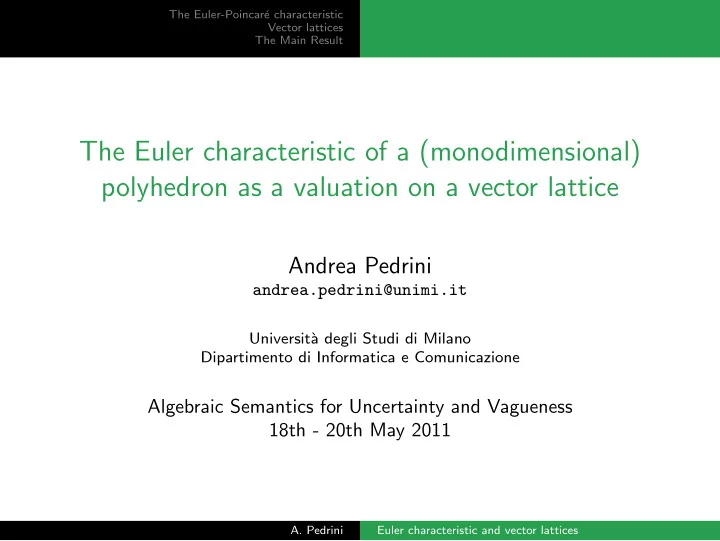 The Euler-Poincaré characteristic
Vector lattices
The Main Result

The Euler characteristic of a (monodimensional) polyhedron as a valuation on a vector lattice

Andrea Pedrini
andrea.pedrini@unimi.it

Università degli Studi di Milano
Dipartimento di Informatica e Comunicazione

Algebraic Semantics for Uncertainty and Vagueness
18th - 20th May 2011

A. Pedrini
Euler characteristic and vector lattices